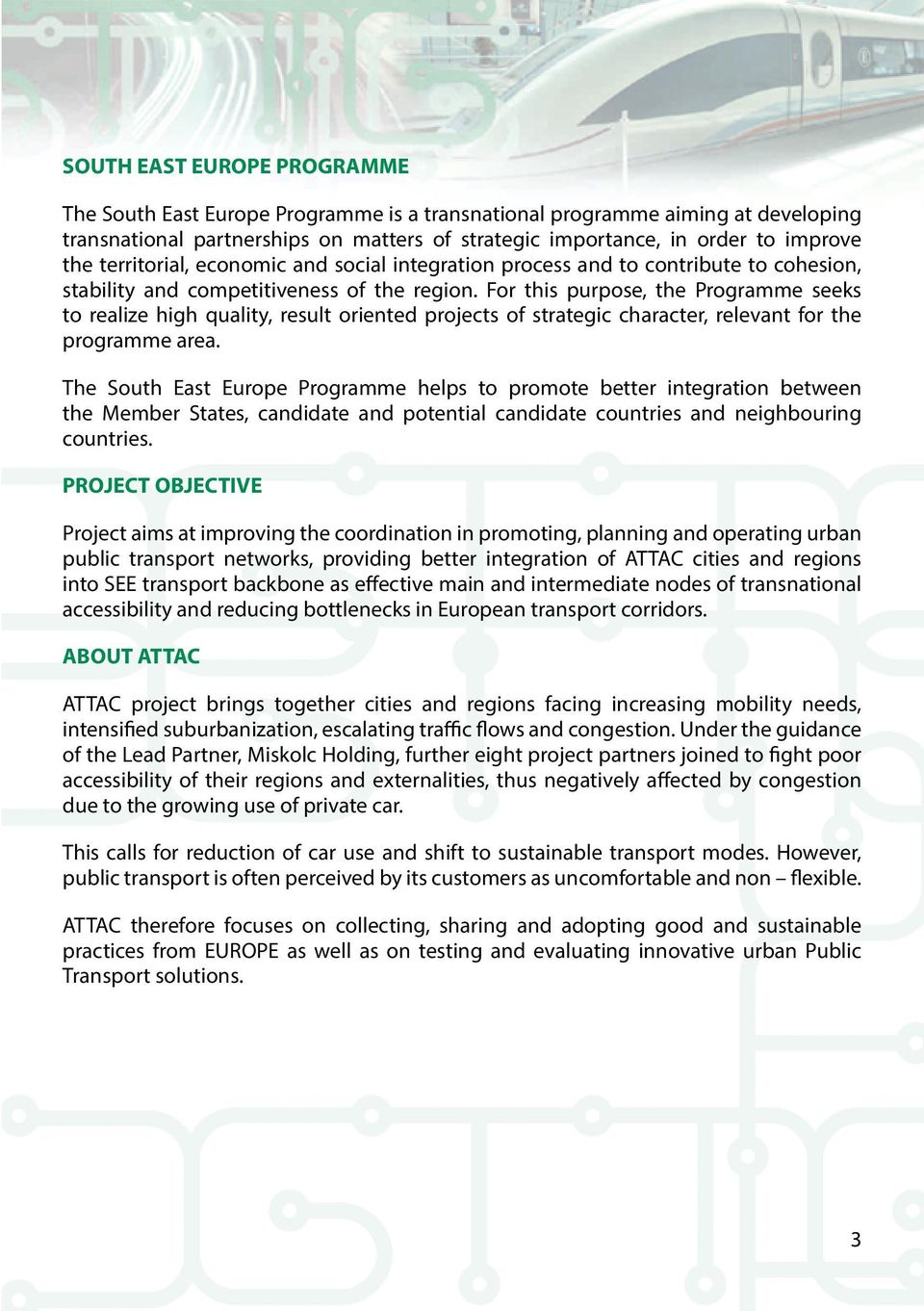 SOUTH EAST EUROPE PROGRAMME

The South East Europe Programme is a transnational programme aiming at developing transnational partnerships on matters of strategic importance, in order to improve the territorial, economic and social integration process and to contribute to cohesion, stability and competitiveness of the region. For this purpose, the Programme seeks to realize high quality, result oriented projects of strategic character, relevant for the programme area.

The South East Europe Programme helps to promote better integration between the Member States, candidate and potential candidate countries and neighbouring countries.

PROJECT OBJECTIVE

Project aims at improving the coordination in promoting, planning and operating urban public transport networks, providing better integration of ATTAC cities and regions into SEE transport backbone as effective main and intermediate nodes of transnational accessibility and reducing bottlenecks in European transport corridors.

ABOUT ATTAC

ATTAC project brings together cities and regions facing increasing mobility needs, intensified suburbanization, escalating traffic flows and congestion. Under the guidance of the Lead Partner, Miskolc Holding, further eight project partners joined to fight poor accessibility of their regions and externalities, thus negatively affected by congestion due to the growing use of private car.

This calls for reduction of car use and shift to sustainable transport modes. However, public transport is often perceived by its customers as uncomfortable and non – flexible.

ATTAC therefore focuses on collecting, sharing and adopting good and sustainable practices from EUROPE as well as on testing and evaluating innovative urban Public Transport solutions.

3